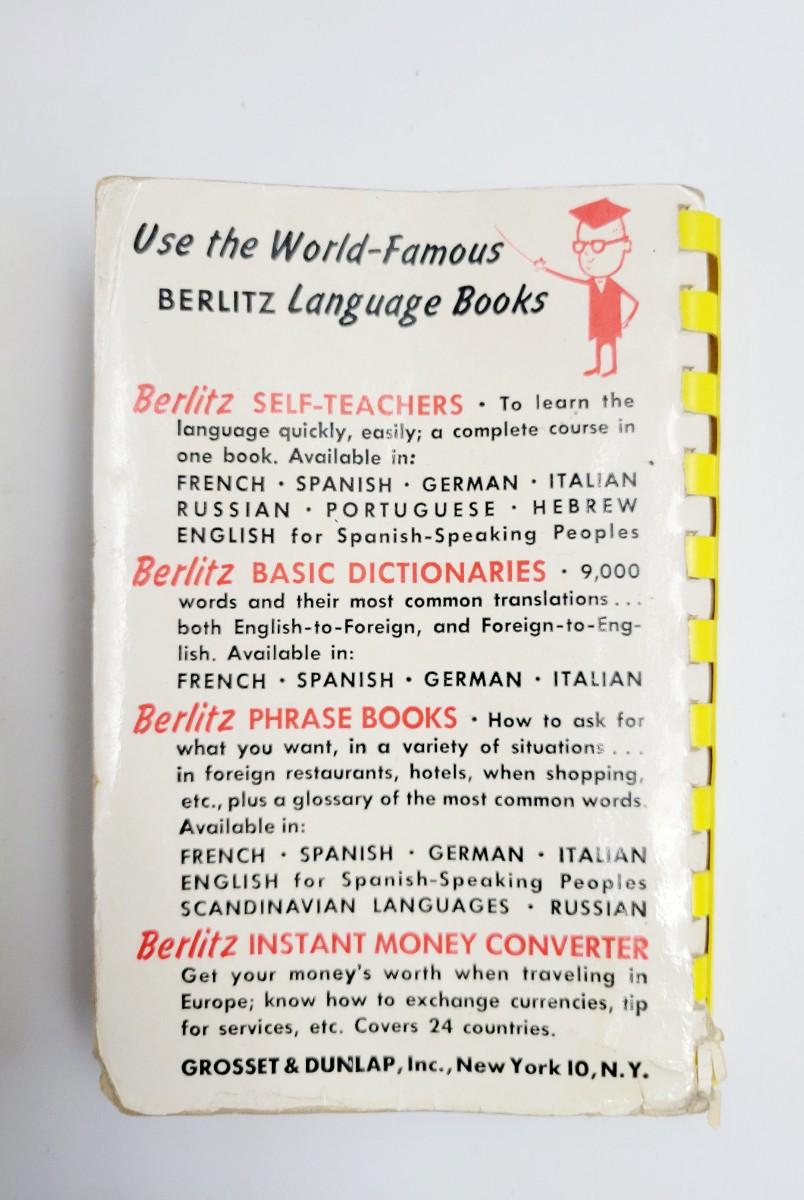 Use the World-Famous
BERLITZ Language Books

Berlitz SELF-TEACHERS • To learn the language quickly, easily; a complete course in one book. Available in:
FRENCH • SPANISH • GERMAN • ITALIAN
RUSSIAN • PORTUGUESE • HEBREW
ENGLISH for Spanish-Speaking Peoples

Berlitz BASIC DICTIONARIES • 9,000 words and their most common translations... both English-to-Foreign, and Foreign-to-English. Available in:
FRENCH • SPANISH • GERMAN • ITALIAN

Berlitz PHRASE BOOKS • How to ask for what you want, in a variety of situations... in foreign restaurants, hotels, when shopping, etc., plus a glossary of the most common words. Available in:
FRENCH • SPANISH • GERMAN • ITALIAN
ENGLISH for Spanish-Speaking Peoples
SCANDINAVIAN LANGUAGES • RUSSIAN

Berlitz INSTANT MONEY CONVERTER
Get your money's worth when traveling in Europe; know how to exchange currencies, tip for services, etc. Covers 24 countries.

GROSSET & DUNLAP, Inc., New York 10, N.Y.